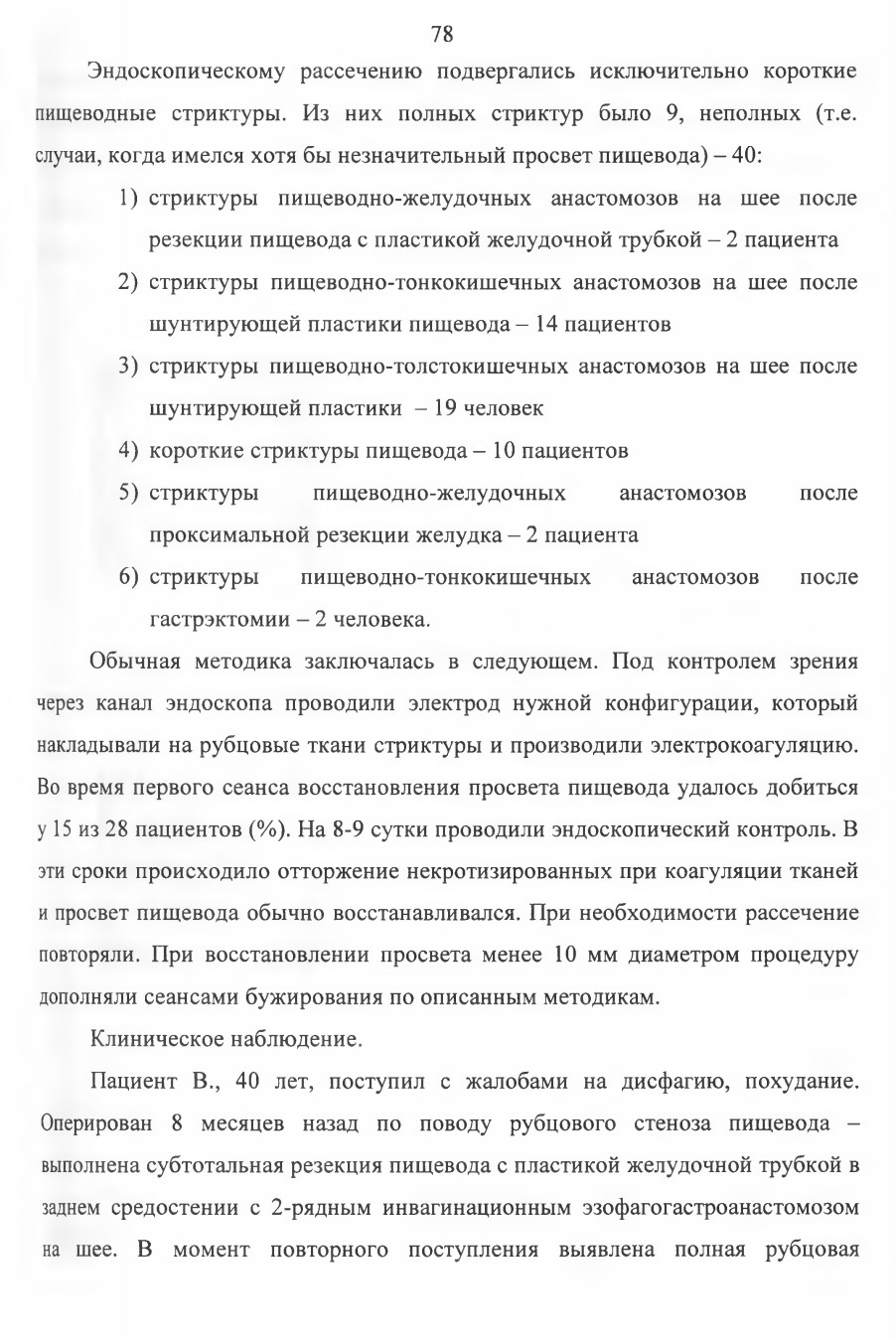 78

Эндоскопическому рассечению подвергались исключительно короткие пищеводные стриктуры. Из них полных стриктур было 9, неполных (т.е. случаи, когда имелся хотя бы незначительный просвет пищевода) – 40:

1) стриктуры пищеводно-желудочных анастомозов на шее после резекции пищевода с пластикой желудочной трубкой – 2 пациента
2) стриктуры пищеводно-тонкокишечных анастомозов на шее после шунтирующей пластики пищевода – 14 пациентов
3) стриктуры пищеводно-толстокишечных анастомозов на шее после шунтирующей пластики – 19 человек
4) короткие стриктуры пищевода – 10 пациентов
5) стриктуры пищеводно-желудочных анастомозов после проксимальной резекции желудка – 2 пациента
6) стриктуры пищеводно-тонкокишечных анастомозов после гастрэктомии – 2 человека.

Обычная методика заключалась в следующем. Под контролем зрения через канал эндоскопа проводили электрод нужной конфигурации, который накладывали на рубцовые ткани стриктуры и производили электрокоагуляцию. Во время первого сеанса восстановления просвета пищевода удалось добиться у 15 из 28 пациентов (%). На 8-9 сутки проводили эндоскопический контроль. В эти сроки происходило отторжение некротизированных при коагуляции тканей и просвет пищевода обычно восстанавливался. При необходимости рассечение повторяли. При восстановлении просвета менее 10 мм диаметром процедуру дополняли сеансами бужирования по описанным методикам.

Клиническое наблюдение.

Пациент В., 40 лет, поступил с жалобами на дисфагию, похудание. Оперирован 8 месяцев назад по поводу рубцового стеноза пищевода – выполнена субтотальная резекция пищевода с пластикой желудочной трубкой в заднем средостении с 2-рядным инвагинационным эзофагогастроанастомозом на шее. В момент повторного поступления выявлена полная рубцовая